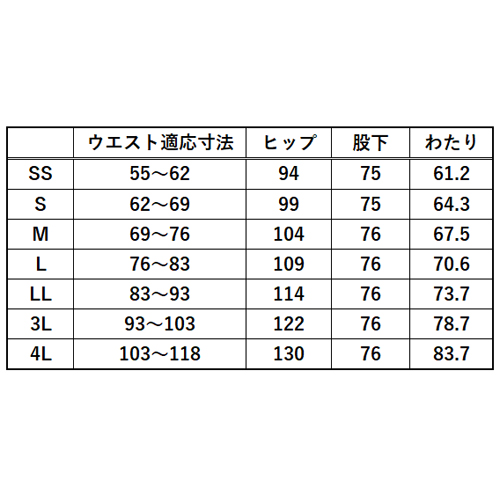 | | ウエスト適応寸法 | ヒップ | 股下 | わたり |
|---|---|---|---|---|
| SS | 55～62 | 94 | 75 | 61.2 |
| S | 62～69 | 99 | 75 | 64.3 |
| M | 69～76 | 104 | 76 | 67.5 |
| L | 76～83 | 109 | 76 | 70.6 |
| LL | 83～93 | 114 | 76 | 73.7 |
| 3L | 93～103 | 122 | 76 | 78.7 |
| 4L | 103～118 | 130 | 76 | 83.7 |